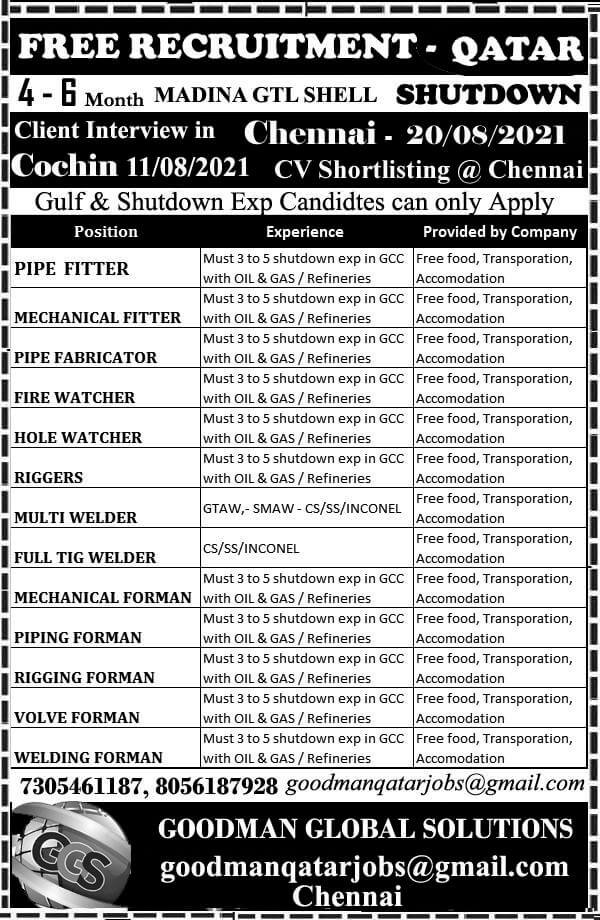 FREE RECRUITMENT - QATAR

4 - 6 Month MADINA GTL SHELL SHUTDOWN

Client Interview in Chennai - 20/08/2021

Cochin 11/08/2021 CV Shortlisting @ Chennai

Gulf & Shutdown Exp Candidtes can only Apply

| Position | Experience | Provided by Company |
|---|---|---|
| PIPE FITTER | Must 3 to 5 shutdown exp in GCC with OIL & GAS / Refineries | Free food, Transporation, Accomodation |
| MECHANICAL FITTER | Must 3 to 5 shutdown exp in GCC with OIL & GAS / Refineries | Free food, Transporation, Accomodation |
| PIPE FABRICATOR | Must 3 to 5 shutdown exp in GCC with OIL & GAS / Refineries | Free food, Transporation, Accomodation |
| FIRE WATCHER | Must 3 to 5 shutdown exp in GCC with OIL & GAS / Refineries | Free food, Transporation, Accomodation |
| HOLE WATCHER | Must 3 to 5 shutdown exp in GCC with OIL & GAS / Refineries | Free food, Transporation, Accomodation |
| RIGGERS | Must 3 to 5 shutdown exp in GCC with OIL & GAS / Refineries | Free food, Transporation, Accomodation |
| MULTI WELDER | GTAW,- SMAW - CS/SS/INCONEL | Free food, Transporation, Accomodation |
| FULL TIG WELDER | CS/SS/INCONEL | Free food, Transporation, Accomodation |
| MECHANICAL FORMAN | Must 3 to 5 shutdown exp in GCC with OIL & GAS / Refineries | Free food, Transporation, Accomodation |
| PIPING FORMAN | Must 3 to 5 shutdown exp in GCC with OIL & GAS / Refineries | Free food, Transporation, Accomodation |
| RIGGING FORMAN | Must 3 to 5 shutdown exp in GCC with OIL & GAS / Refineries | Free food, Transporation, Accomodation |
| VOLVE FORMAN | Must 3 to 5 shutdown exp in GCC with OIL & GAS / Refineries | Free food, Transporation, Accomodation |
| WELDING FORMAN | Must 3 to 5 shutdown exp in GCC with OIL & GAS / Refineries | Free food, Transporation, Accomodation |

7305461187, 8056187928 goodmanqatarjobs@gmail.com

GGS

GOODMAN GLOBAL SOLUTIONS
goodmanqatarjobs@gmail.com
Chennai